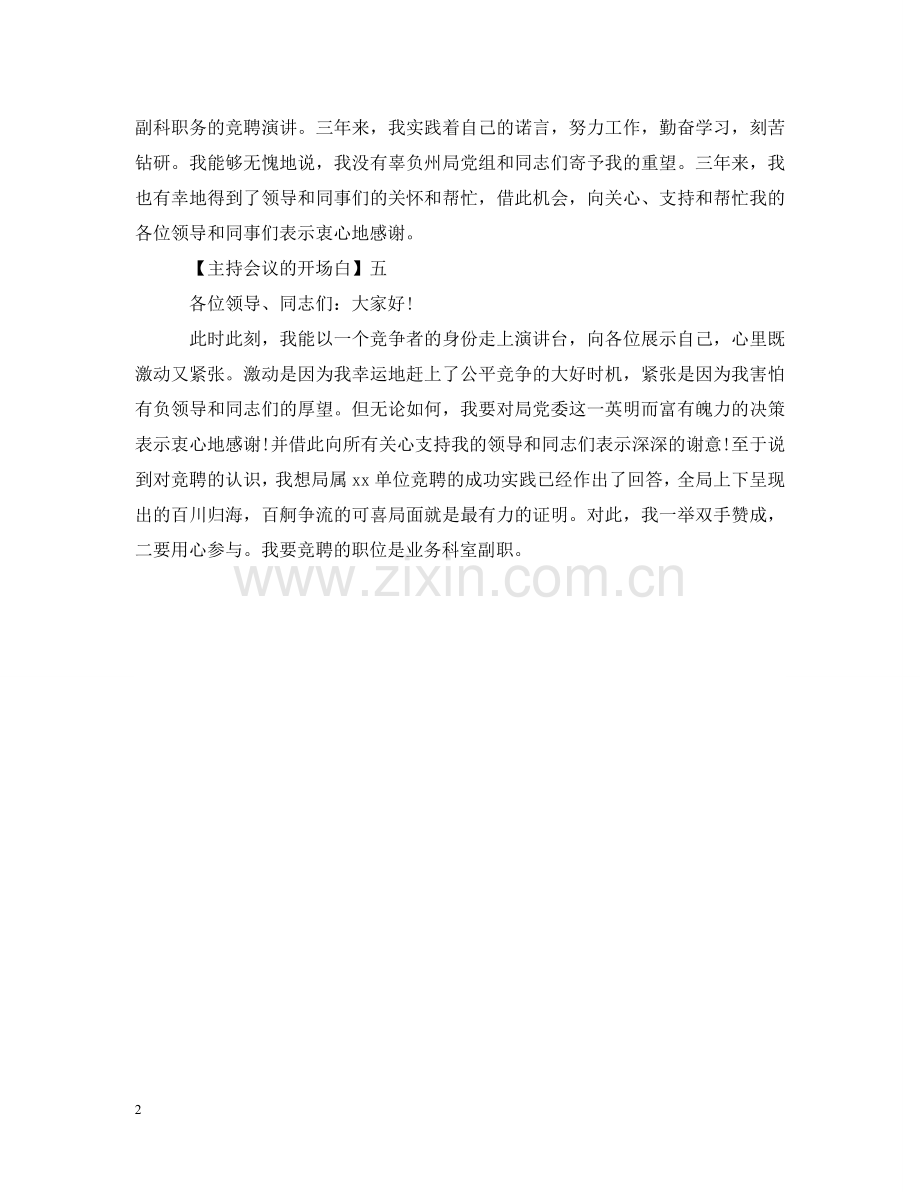 副科职务的竞聘演讲。三年来，我实践着自己的诺言，努力工作，勤奋学习，刻苦钻研。我能够无愧地说，我没有辜负州局党组和同志们寄予我的重望。三年来，我也有幸地得到了领导和同事们的关怀和帮忙，借此机会，向关心、支持和帮忙我的各位领导和同事们表示衷心地感谢。

【主持会议的开场白】五

各位领导、同志们：大家好！

此时此刻，我能以一个竞争者的身份走上演讲台，向各位展示自己，心里既激动又紧张。激动是因为我幸运地赶上了公平竞争的大好时机，紧张是因为我害怕有负领导和同志们的厚望。但无论如何，我要对局党委这一英明而富有魄力的决策表示衷心地感谢！并借此向所有关心支持我的领导和同志们表示深深的谢意！至于说到对竞聘的认识，我想局属 xx 单位竞聘的成功实践已经作出了回答，全局上下呈现出的百川归海，百舸争流的可喜局面就是最有力的证明。对此，我一举双手赞成，二要用心参与。我要竞聘的职位是业务科室副职。

www.zixin.com.cn

2